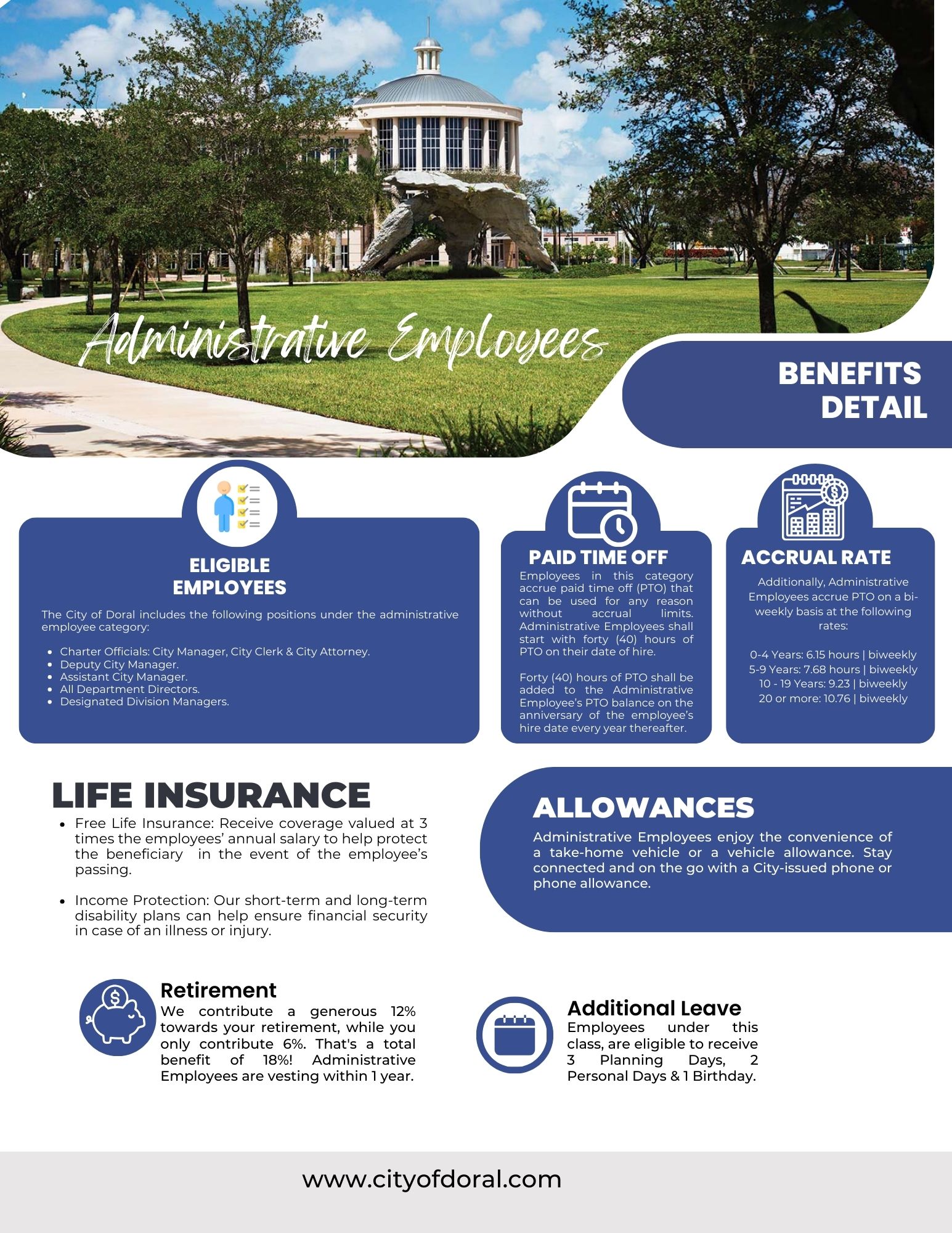 Administrative Employees

BENEFITS DETAIL

ELIGIBLE EMPLOYEES

The City of Doral includes the following positions under the administrative employee category:

- Charter Officials: City Manager, City Clerk & City Attorney.
- Deputy City Manager.
- Assistant City Manager.
- All Department Directors.
- Designated Division Managers.

PAID TIME OFF

Employees in this category accrue paid time off (PTO) that can be used for any reason without accrual limits. Administrative Employees shall start with forty (40) hours of PTO on their date of hire.

Forty (40) hours of PTO shall be added to the Administrative Employee's PTO balance on the anniversary of the employee's hire date every year thereafter.

ACCRUAL RATE

Additionally, Administrative Employees accrue PTO on a bi-weekly basis at the following rates:

0-4 Years: 6.15 hours | biweekly
5-9 Years: 7.68 hours | biweekly
10 - 19 Years: 9.23 | biweekly
20 or more: 10.76 | biweekly

LIFE INSURANCE

- Free Life Insurance: Receive coverage valued at 3 times the employees' annual salary to help protect the beneficiary in the event of the employee's passing.

- Income Protection: Our short-term and long-term disability plans can help ensure financial security in case of an illness or injury.

ALLOWANCES

Administrative Employees enjoy the convenience of a take-home vehicle or a vehicle allowance. Stay connected and on the go with a City-issued phone or phone allowance.

Retirement

We contribute a generous 12% towards your retirement, while you only contribute 6%. That's a total benefit of 18%! Administrative Employees are vesting within 1 year.

Additional Leave

Employees under this class, are eligible to receive 3 Planning Days, 2 Personal Days & 1 Birthday.

www.cityofdoral.com